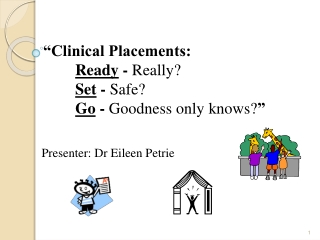 “Clinical Placements:
Ready - Really?
Set - Safe?
Go - Goodness only knows?”

Presenter: Dr Eileen Petrie

1